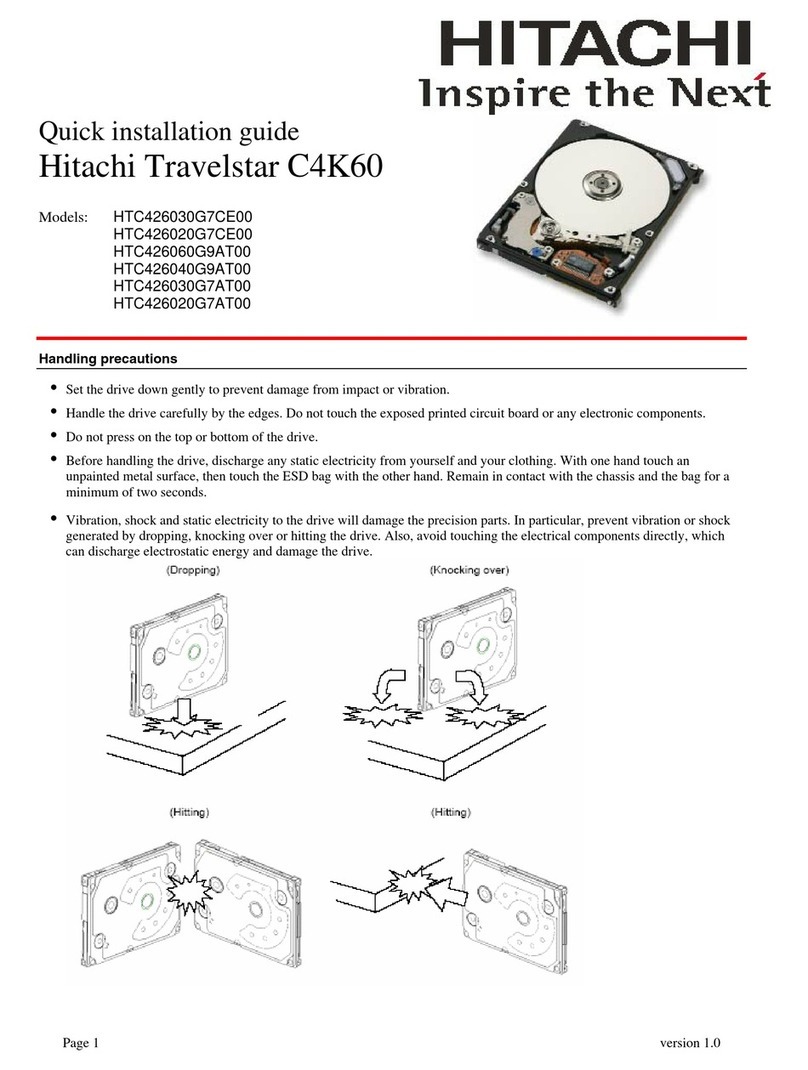 HITACHI
Inspire the Next

Quick installation guide
Hitachi Travelstar C4K60

Models: HTC426030G7CE00
HTC426020G7CE00
HTC426060G9AT00
HTC426040G9AT00
HTC426030G7AT00
HTC426020G7AT00

Handling precautions

• Set the drive down gently to prevent damage from impact or vibration.

• Handle the drive carefully by the edges. Do not touch the exposed printed circuit board or any electronic components.

• Do not press on the top or bottom of the drive.

• Before handling the drive, discharge any static electricity from yourself and your clothing. With one hand touch an unpainted metal surface, then touch the ESD bag with the other hand. Remain in contact with the chassis and the bag for a minimum of two seconds.

• Vibration, shock and static electricity to the drive will damage the precision parts. In particular, prevent vibration or shock generated by dropping, knocking over or hitting the drive. Also, avoid touching the electrical components directly, which can discharge electrostatic energy and damage the drive.

(Dropping)

(Knocking over)

(Hitting)

(Hitting)

Page 1

version 1.0